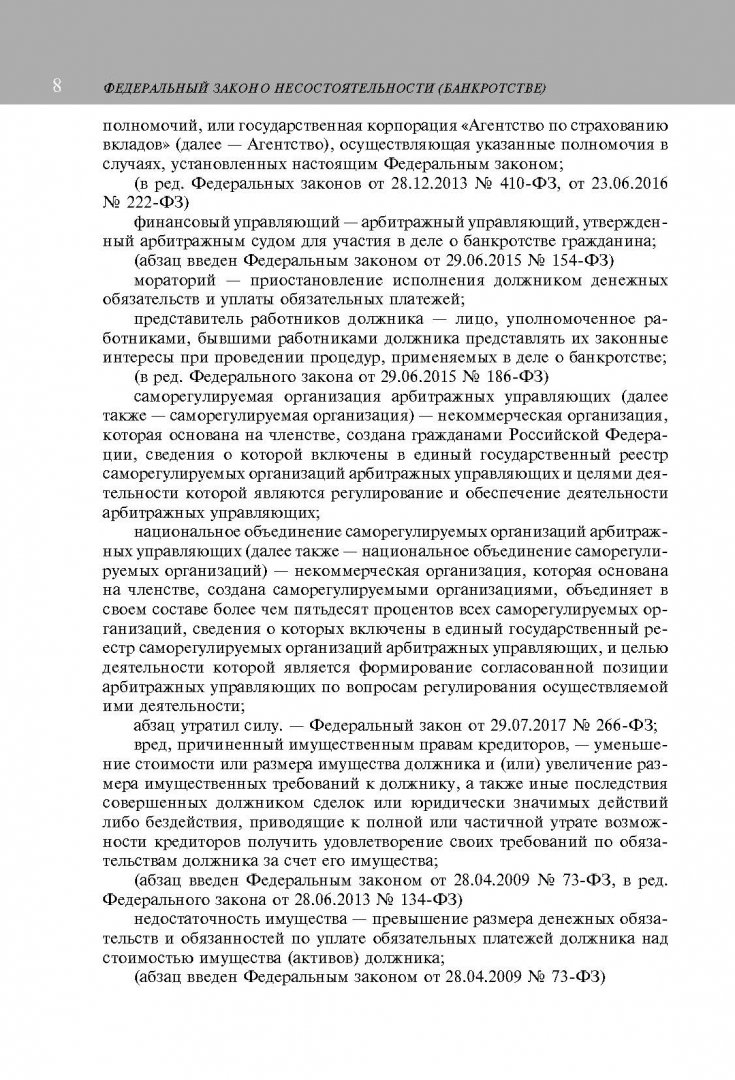 8 ФЕДЕРАЛЬНЫЙ ЗАКОН О НЕСОСТОЯТЕЛЬНОСТИ (БАНКРОТСТВЕ)

полномочий, или государственная корпорация «Агентство по страхованию вкладов» (далее — Агентство), осуществляющая указанные полномочия в случаях, установленных настоящим Федеральным законом;

(в ред. Федеральных законов от 28.12.2013 № 410-ФЗ, от 23.06.2016 № 222-ФЗ)

финансовый управляющий — арбитражный управляющий, утвержденный арбитражным судом для участия в деле о банкротстве гражданина;

(абзац введен Федеральным законом от 29.06.2015 № 154-ФЗ)

мораторий — приостановление исполнения должником денежных обязательств и уплаты обязательных платежей;

представитель работников должника — лицо, уполномоченное работниками, бывшими работниками должника представлять их законные интересы при проведении процедур, применяемых в деле о банкротстве;

(в ред. Федерального закона от 29.06.2015 № 186-ФЗ)

саморегулируемая организация арбитражных управляющих (далее также — саморегулируемая организация) — некоммерческая организация, которая основана на членстве, создана гражданами Российской Федерации, сведения о которой включены в единый государственный реестр саморегулируемых организаций арбитражных управляющих и целями деятельности которой являются регулирование и обеспечение деятельности арбитражных управляющих;

национальное объединение саморегулируемых организаций арбитражных управляющих (далее также — национальное объединение саморегулируемых организаций) — некоммерческая организация, которая основана на членстве, создана саморегулируемыми организациями, объединяет в своем составе более чем пятьдесят процентов всех саморегулируемых организаций, сведения о которых включены в единый государственный реестр саморегулируемых организаций арбитражных управляющих, и целью деятельности которой является формирование согласованной позиции арбитражных управляющих по вопросам регулирования осуществляемой ими деятельности;

абзац утратил силу. — Федеральный закон от 29.07.2017 № 266-ФЗ;

вред, причиненный имущественным правам кредиторов, — уменьшение стоимости или размера имущества должника и (или) увеличение размера имущественных требований к должнику, а также иные последствия совершенных должником сделок или юридически значимых действий либо бездействия, приводящие к полной или частичной утрате возможности кредиторов получить удовлетворение своих требований по обязательствам должника за счет его имущества;

(абзац введен Федеральным законом от 28.04.2009 № 73-ФЗ, в ред. Федерального закона от 28.06.2013 № 134-ФЗ)

недостаточность имущества — превышение размера денежных обязательств и обязанностей по уплате обязательных платежей должника над стоимостью имущества (активов) должника;

(абзац введен Федеральным законом от 28.04.2009 № 73-ФЗ)